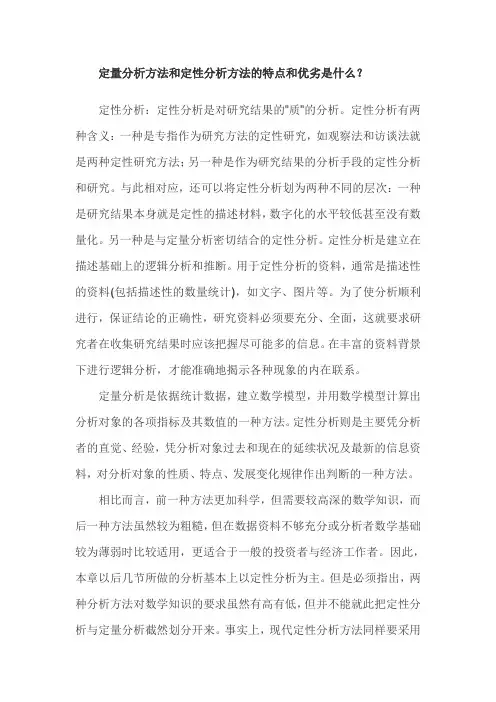 定量分析方法和定性分析方法的特点和优劣是什么？

定性分析：定性分析是对研究结果的"质"的分析。定性分析有两种含义：一种是专指作为研究方法的定性研究，如观察法和访谈法就是两种定性研究方法；另一种是作为研究结果的分析手段的定性分析和研究。与此相对应，还可以将定性分析划为两种不同的层次：一种是研究结果本身就是定性的描述材料，数字化的水平较低甚至没有数量化。另一种是与定量分析密切结合的定性分析。定性分析是建立在描述基础上的逻辑分析和推断。用于定性分析的资料，通常是描述性的资料(包括描述性的数量统计)，如文字、图片等。为了使分析顺利进行，保证结论的正确性，研究资料必须要充分、全面，这就要求研究者在收集研究结果时应该把握尽可能多的信息。在丰富的资料背景下进行逻辑分析，才能准确地揭示各种现象的内在联系。

定量分析是依据统计数据，建立数学模型，并用数学模型计算出分析对象的各项指标及其数值的一种方法。定性分析则是主要凭分析者的直觉、经验，凭分析对象过去和现在的延续状况及最新的信息资料，对分析对象的性质、特点、发展变化规律作出判断的一种方法。

相比而言，前一种方法更加科学，但需要较高深的数学知识，而后一种方法虽然较为粗糙，但在数据资料不够充分或分析者数学基础较为薄弱时比较适用，更适合于一般的投资者与经济工作者。因此，本章以后几节所做的分析基本上以定性分析为主。但是必须指出，两种分析方法对数学知识的要求虽然有高有低，但并不能就此把定性分析与定量分析截然划分开来。事实上，现代定性分析方法同样要采用